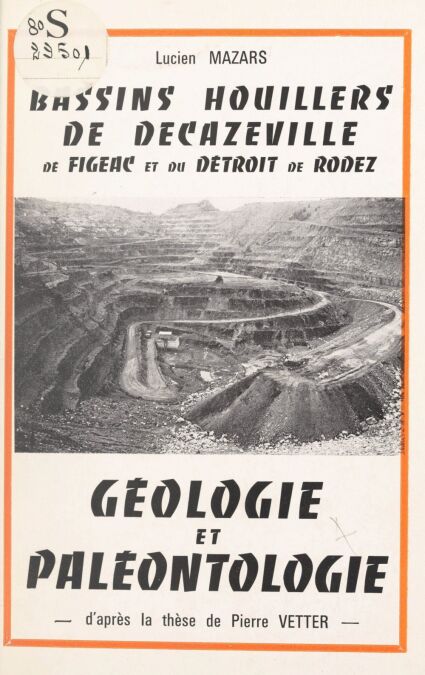 8° S
22501

Lucien MAZARS

BASSINS HOUILLERS DE DECAZEVILLE
DE FIGEAC ET DU DÉTROIT DE RODEZ

GÉOLOGIE
ET
PALÉONTOLOGIE

— d'après la thèse de Pierre VETTER —